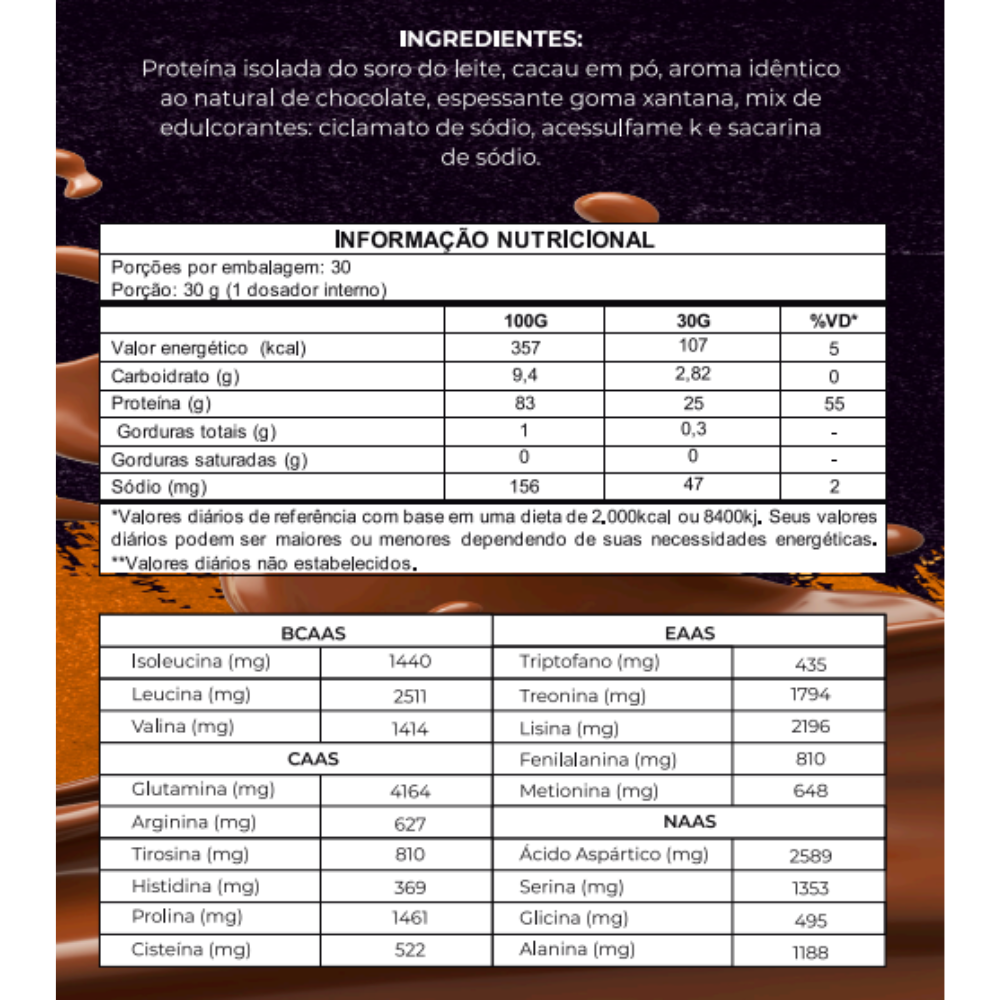 INGREDIENTES:
Proteína isolada do soro do leite, cacau em pó, aroma idêntico ao natural de chocolate, espessante goma xantana, mix de edulcorantes: ciclamato de sódio, acessulfame k e sacarina de sódio.

INFORMAÇÃO NUTRICIONAL
Porções por embalagem: 30
Porção: 30 g (1 dosador interno)

| | 100G | 30G | %VD* |
|---|---|---|---|
| Valor energético (kcal) | 357 | 107 | 5 |
| Carboidrato (g) | 9,4 | 2,82 | 0 |
| Proteína (g) | 83 | 25 | 55 |
| Gorduras totais (g) | 1 | 0,3 | - |
| Gorduras saturadas (g) | 0 | 0 | - |
| Sódio (mg) | 156 | 47 | 2 |

*Valores diários de referência com base em uma dieta de 2.000kcal ou 8400kj. Seus valores diários podem ser maiores ou menores dependendo de suas necessidades energéticas.
**Valores diários não estabelecidos.

| BCAAS | |
|---|---|
| Isoleucina (mg) | 1440 |
| Leucina (mg) | 2511 |
| Valina (mg) | 1414 |
| CAAS | |
| Glutamina (mg) | 4164 |
| Arginina (mg) | 627 |
| Tirosina (mg) | 810 |
| Histidina (mg) | 369 |
| Prolina (mg) | 1461 |
| Cisteína (mg) | 522 |

| EAAS | |
|---|---|
| Triptofano (mg) | 435 |
| Treonina (mg) | 1794 |
| Lisina (mg) | 2196 |
| Fenilalanina (mg) | 810 |
| Metionina (mg) | 648 |
| NAAS | |
| Ácido Aspártico (mg) | 2589 |
| Serina (mg) | 1353 |
| Glicina (mg) | 495 |
| Alanina (mg) | 1188 |